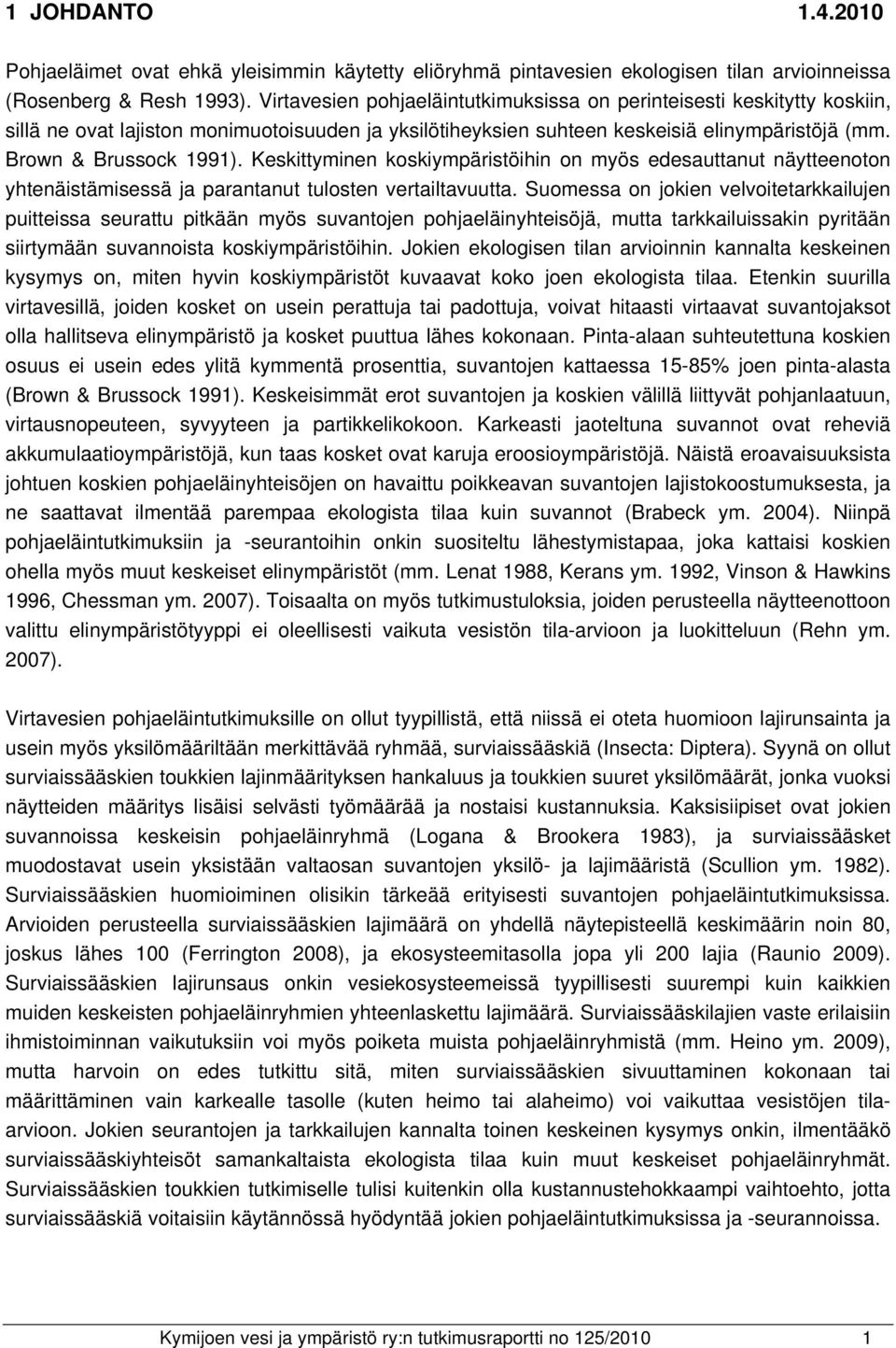 1 JOHDANTO 1.4.2010

Pohjaeläimet ovat ehkä yleisimmin käytetty eliöryhmä pintavesien ekologisen tilan arvioinneissa (Rosenberg & Resh 1993). Virtavesien pohjaeläintutkimuksissa on perinteisesti keskitytty koskiin, sillä ne ovat lajiston monimuotoisuuden ja yksilötiheyksien suhteen keskeisiä elinympäristöjä (mm. Brown & Brussock 1991). Keskittyminen koskiympäristöihin on myös edesauttanut näytteenoton yhtenäistämisessä ja parantanut tulosten vertailtavuutta. Suomessa on jokien velvoitetarkkailujen puitteissa seurattu pitkään myös suvantojen pohjaeläinyhteisöjä, mutta tarkkailuissakin pyritään siirtymään suvannoista koskiympäristöihin. Jokien ekologisen tilan arvioinnin kannalta keskeinen kysymys on, miten hyvin koskiympäristöt kuvaavat koko joen ekologista tilaa. Etenkin suurilla virtavesillä, joiden kosket on usein perattuja tai padottuja, voivat hitaasti virtaavat suvantojaksot olla hallitseva elinympäristö ja kosket puuttua lähes kokonaan. Pinta-alaan suhteutettuna koskien osuus ei usein edes ylitä kymmentä prosenttia, suvantojen kattaessa 15-85% joen pinta-alasta (Brown & Brussock 1991). Keskeisimmät erot suvantojen ja koskien välillä liittyvät pohjanlaatuun, virtausnopeuteen, syvyyteen ja partikkelikokoon. Karkeasti jaoteltuna suvannot ovat reheviä akkumulaatioympäristöjä, kun taas kosket ovat karuja eroosioympäristöjä. Näistä eroavaisuuksista johtuen koskien pohjaeläinyhteisöjen on havaittu poikkeavan suvantojen lajistokoostumuksesta, ja ne saattavat ilmentää parempaa ekologista tilaa kuin suvannot (Brabeck ym. 2004). Niinpä pohjaeläintutkimuksiin ja -seurantoihin onkin suositeltu lähestymistapaa, joka kattaisi koskien ohella myös muut keskeiset elinympäristöt (mm. Lenat 1988, Kerans ym. 1992, Vinson & Hawkins 1996, Chessman ym. 2007). Toisaalta on myös tutkimustuloksia, joiden perusteella näytteenottoon valittu elinympäristötyyppi ei oleellisesti vaikuta vesistön tila-arvioon ja luokitteluun (Rehn ym. 2007).

Virtavesien pohjaeläintutkimuksille on ollut tyypillistä, että niissä ei oteta huomioon lajirunsainta ja usein myös yksilömääriltään merkittävää ryhmää, surviaissääskiä (Insecta: Diptera). Syynä on ollut surviaissääskien toukkien lajinmäärityksen hankaluus ja toukkien suuret yksilömäärät, jonka vuoksi näytteiden määritys lisäisi selvästi työmäärää ja nostaisi kustannuksia. Kaksisiipiset ovat jokien suvannoissa keskeisin pohjaeläinryhmä (Logana & Brookera 1983), ja surviaissääsket muodostavat usein yksistään valtaosan suvantojen yksilö- ja lajimääristä (Scullion ym. 1982). Surviaissääskien huomioiminen olisikin tärkeää erityisesti suvantojen pohjaeläintutkimuksissa. Arvioiden perusteella surviaissääskien lajimäärä on yhdellä näytepisteellä keskimäärin noin 80, joskus lähes 100 (Ferrington 2008), ja ekosysteemitasolla jopa yli 200 lajia (Raunio 2009). Surviaissääskien lajirunsaus onkin vesiekosysteemeissä tyypillisesti suurempi kuin kaikkien muiden keskeisten pohjaeläinryhmien yhteenlaskettu lajimäärä. Surviaissääskilajien vaste erilaisiin ihmistoiminnan vaikutuksiin voi myös poiketa muista pohjaeläinryhmistä (mm. Heino ym. 2009), mutta harvoin on edes tutkittu sitä, miten surviaissääskien sivuuttaminen kokonaan tai määrittäminen vain karkealle tasolle (kuten heimo tai alaheimo) voi vaikuttaa vesistöjen tila-arvioon. Jokien seurantojen ja tarkkailujen kannalta toinen keskeinen kysymys onkin, ilmentääkö surviaissääskiyhteisöt samankaltaista ekologista tilaa kuin muut keskeiset pohjaeläinryhmät. Surviaissääskien toukkien tutkimiselle tulisi kuitenkin olla kustannustehokkaampi vaihtoehto, jotta surviaissääskiä voitaisiin käytännössä hyödyntää jokien pohjaeläintutkimuksissa ja -seurannoissa.

Kymijoen vesi ja ympäristö ry:n tutkimusraportti no 125/2010 1